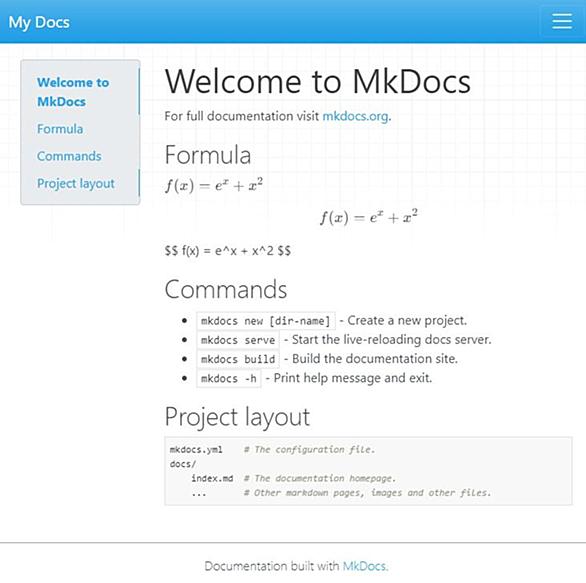 My Docs

Welcome to MkDocs
Formula
Commands
Project layout

Welcome to MkDocs

For full documentation visit mkdocs.org.

Formula

$f(x) = e^x + x^2$

$f(x) = e^x + x^2$

\$\$ f(x) = e^x + x^2 \$\$

Commands

- mkdocs new [dir-name] - Create a new project.
- mkdocs serve - Start the live-reloading docs server.
- mkdocs build - Build the documentation site.
- mkdocs -h - Print help message and exit.

Project layout

mkdocs.yml    # The configuration file.
docs/
    index.md  # The documentation homepage.
    ...       # Other markdown pages, images and other files.

Documentation built with MkDocs.